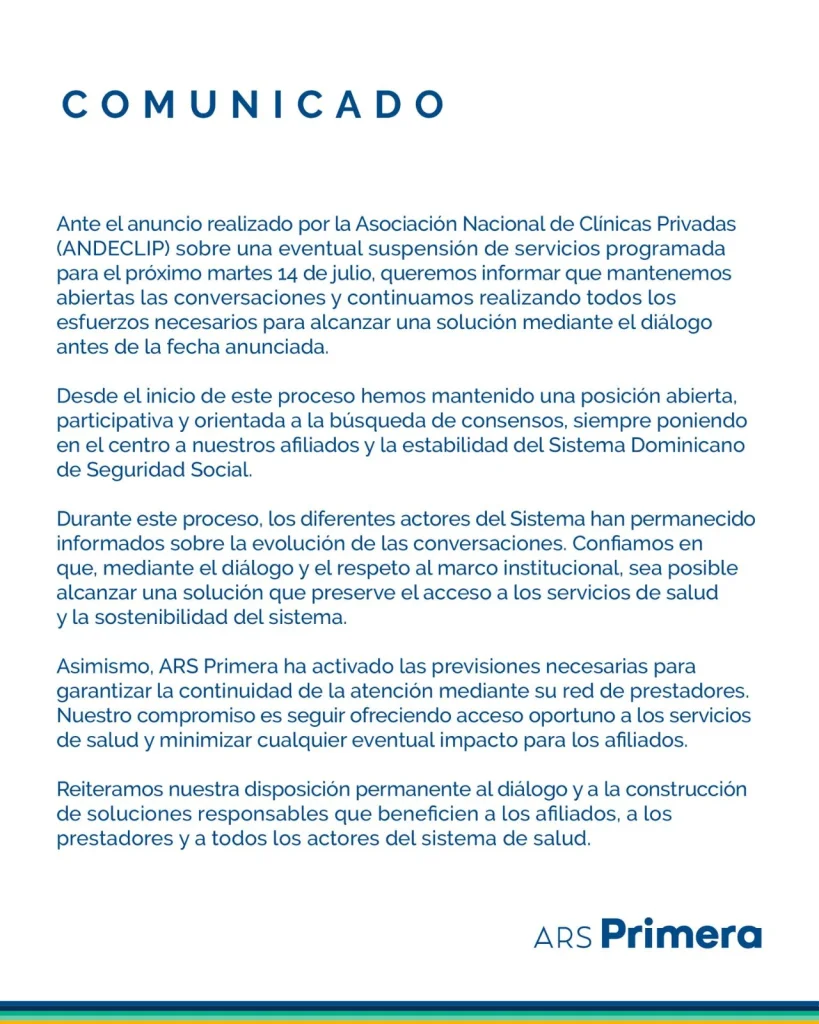 COMUNICADO

Ante el anuncio realizado por la Asociación Nacional de Clínicas Privadas (ANDECLIP) sobre una eventual suspensión de servicios programada para el próximo martes 14 de julio, queremos informar que mantenemos abiertas las conversaciones y continuamos realizando todos los esfuerzos necesarios para alcanzar una solución mediante el diálogo antes de la fecha anunciada.

Desde el inicio de este proceso hemos mantenido una posición abierta, participativa y orientada a la búsqueda de consensos, siempre poniendo en el centro a nuestros afiliados y la estabilidad del Sistema Dominicano de Seguridad Social.

Durante este proceso, los diferentes actores del Sistema han permanecido informados sobre la evolución de las conversaciones. Confiamos en que, mediante el diálogo y el respeto al marco institucional, sea posible alcanzar una solución que preserve el acceso a los servicios de salud y la sostenibilidad del sistema.

Asimismo, ARS Primera ha activado las previsiones necesarias para garantizar la continuidad de la atención mediante su red de prestadores. Nuestro compromiso es seguir ofreciendo acceso oportuno a los servicios de salud y minimizar cualquier eventual impacto para los afiliados.

Reiteramos nuestra disposición permanente al diálogo y a la construcción de soluciones responsables que beneficien a los afiliados, a los prestadores y a todos los actores del sistema de salud.

ARS Primera